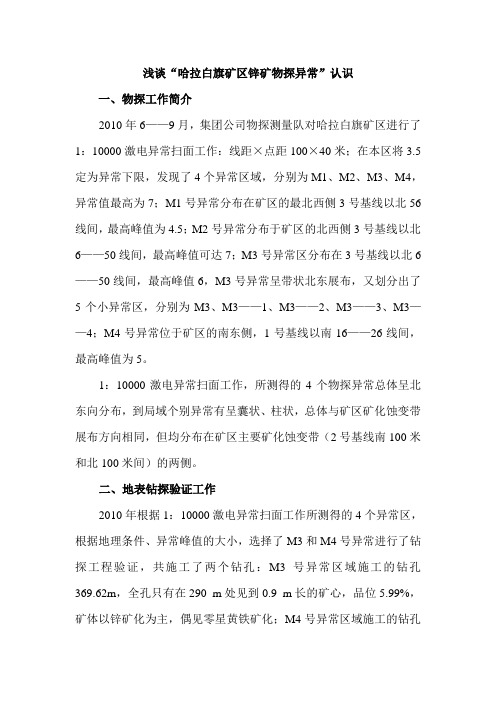 浅谈“哈拉白旗矿区锌矿物探异常”认识

一、物探工作简介

2010 年 6——9 月，集团公司物探测量队对哈拉白旗矿区进行了 1：10000 激电异常扫面工作：线距×点距 100×40 米；在本区将 3.5 定为异常下限，发现了 4 个异常区域，分别为 M1、M2、M3、M4，异常值最高为 7；M1 号异常分布在矿区的最北西侧 3 号基线以北 56 线间，最高峰值为 4.5；M2 号异常分布于矿区的北西侧 3 号基线以北 6——50 线间，最高峰值可达 7；M3 号异常区分布在 3 号基线以北 6——50 线间，最高峰值 6，M3 号异常呈带状北东展布，又划分出了 5 个小异常区，分别为 M3、M3——1、M3——2、M3——3、M3——4；M4 号异常位于矿区的南东侧，1 号基线以南 16——26 线间，最高峰值为 5。

1：10000 激电异常扫面工作，所测得的 4 个物探异常总体呈北东向分布，到局域个别异常有呈囊状、柱状，总体与矿区矿化蚀变带展布方向相同，但均分布在矿区主要矿化蚀变带（2 号基线南 100 米和北 100 米间）的两侧。

二、地表钻探验证工作

2010 年根据 1：10000 激电异常扫面工作所测得的 4 个异常区，根据地理条件、异常峰值的大小，选择了 M3 和 M4 号异常进行了钻探工程验证，共施工了两个钻孔：M3 号异常区域施工的钻孔 369.62m，全孔只有在 290 m 处见到 0.9 m 长的矿心，品位 5.99%，矿体以锌矿化为主，偶见零星黄铁矿化；M4 号异常区域施工的钻孔